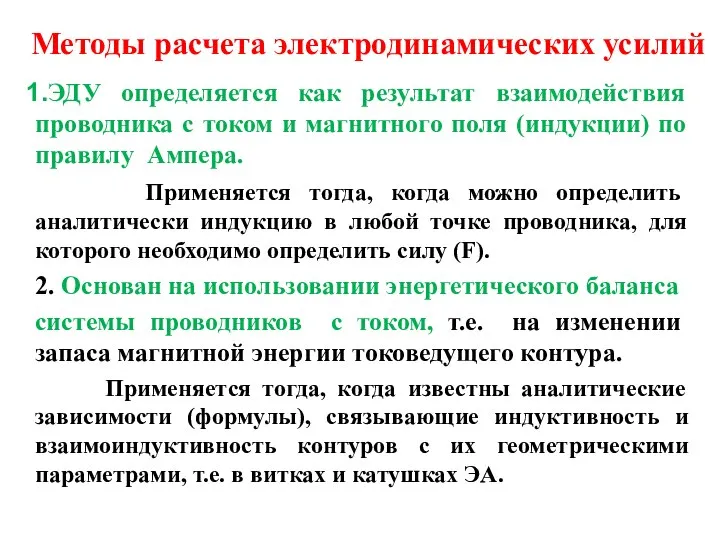 Методы расчета электродинамических усилий

1.ЭДУ определяется как результат взаимодействия проводника с током и магнитного поля (индукции) по правилу Ампера.

Применяется тогда, когда можно определить аналитически индукцию в любой точке проводника, для которого необходимо определить силу (F).

2. Основан на использовании энергетического баланса системы проводников с током, т.е. на изменении запаса магнитной энергии токоведущего контура.

Применяется тогда, когда известны аналитические зависимости (формулы), связывающие индуктивность и взаимоиндуктивность контуров с их геометрическими параметрами, т.е. в витках и катушках ЭА.